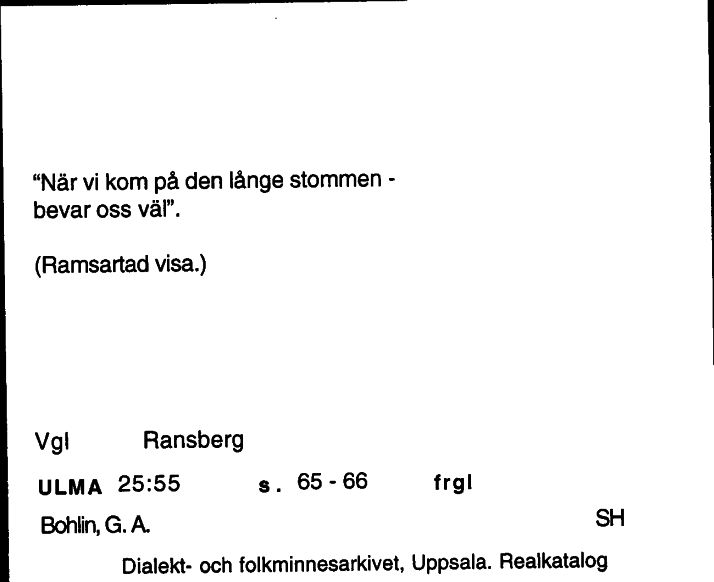 "När vi kom på den långe stommen - bevar oss väl".

(Ramsartad visa.)

Vgl Ransberg

ULMA 25:55 s. 65 - 66 frgl

Bohlin, G. A. SH

Dialekt- och folkminnesarkivet, Uppsala. Realkatalog